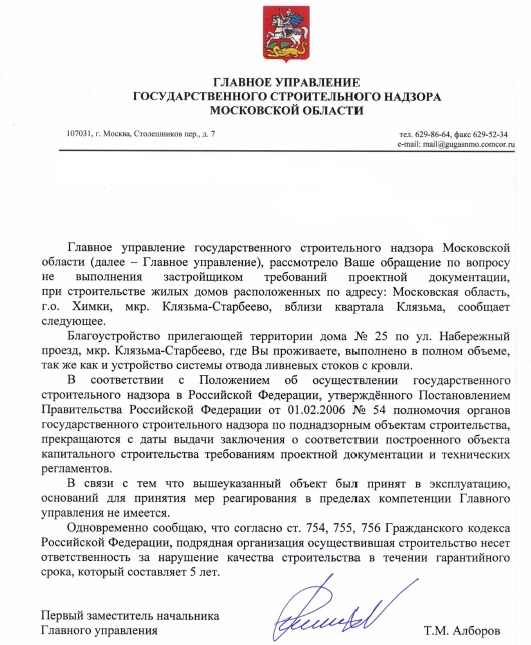 ГЛАВНОЕ УПРАВЛЕНИЕ
ГОСУДАРСТВЕННОГО СТРОИТЕЛЬНОГО НАДЗОРА
МОСКОВСКОЙ ОБЛАСТИ

107031, г. Москва, Столешников пер., д. 7

тел. 629-86-64, факс 629-52-34
e-mail: mail@gugasnmo.comcor.ru

Главное управление государственного строительного надзора Московской области (далее – Главное управление), рассмотрело Ваше обращение по вопросу не выполнения застройщиком требований проектной документации, при строительстве жилых домов расположенных по адресу: Московская область, г.о. Химки, мкр. Клязьма-Старбеево, вблизи квартала Клязьма, сообщает следующее.

Благоустройство прилегающей территории дома № 25 по ул. Набережный проезд, мкр. Клязьма-Старбеево, где Вы проживаете, выполнено в полном объеме, так же как и устройство системы отвода ливневых стоков с кровли.

В соответствии с Положением об осуществлении государственного строительного надзора в Российской Федерации, утверждённого Постановлением Правительства Российской Федерации от 01.02.2006 № 54 полномочия органов государственного строительного надзора по поднадзорным объектам строительства, прекращаются с даты выдачи заключения о соответствии построенного объекта капитального строительства требованиям проектной документации и технических регламентов.

В связи с тем что вышеуказанный объект был принят в эксплуатацию, оснований для принятия мер реагирования в пределах компетенции Главного управления не имеется.

Одновременно сообщаю, что согласно ст. 754, 755, 756 Гражданского кодекса Российской Федерации, подрядная организация осуществившая строительство несет ответственность за нарушение качества строительства в течении гарантийного срока, который составляет 5 лет.

Первый заместитель начальника
Главного управления

Т.М. Алборов